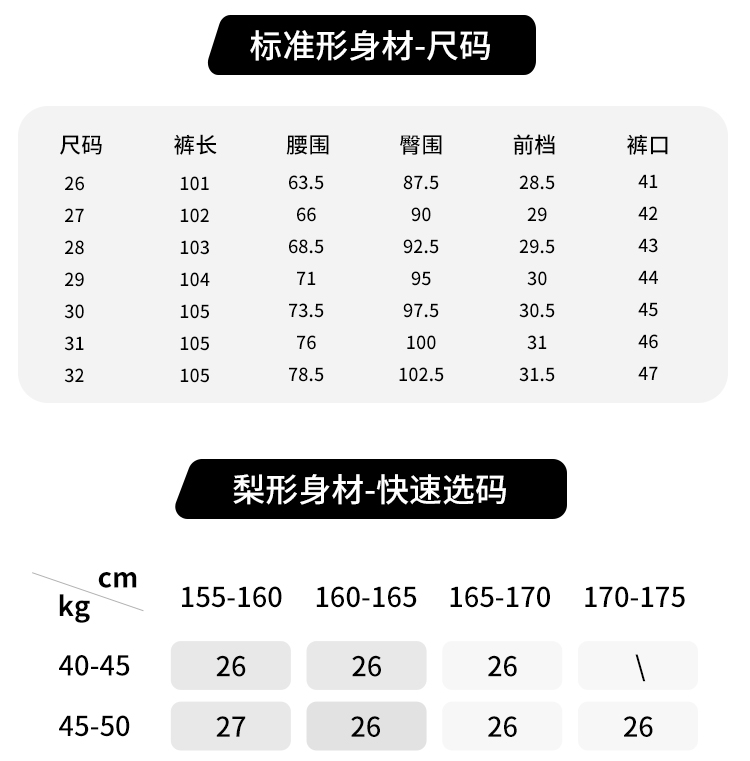 标准形身材-尺码

| 尺码 | 裤长 | 腰围 | 臀围 | 前档 | 裤口 |
|---|---|---|---|---|---|
| 26 | 101 | 63.5 | 87.5 | 28.5 | 41 |
| 27 | 102 | 66 | 90 | 29 | 42 |
| 28 | 103 | 68.5 | 92.5 | 29.5 | 43 |
| 29 | 104 | 71 | 95 | 30 | 44 |
| 30 | 105 | 73.5 | 97.5 | 30.5 | 45 |
| 31 | 105 | 76 | 100 | 31 | 46 |
| 32 | 105 | 78.5 | 102.5 | 31.5 | 47 |

梨形身材-快速选码

| cm kg | 155-160 | 160-165 | 165-170 | 170-175 |
|---|---|---|---|---|
| 40-45 | 26 | 26 | 26 | \ |
| 45-50 | 27 | 26 | 26 | 26 |